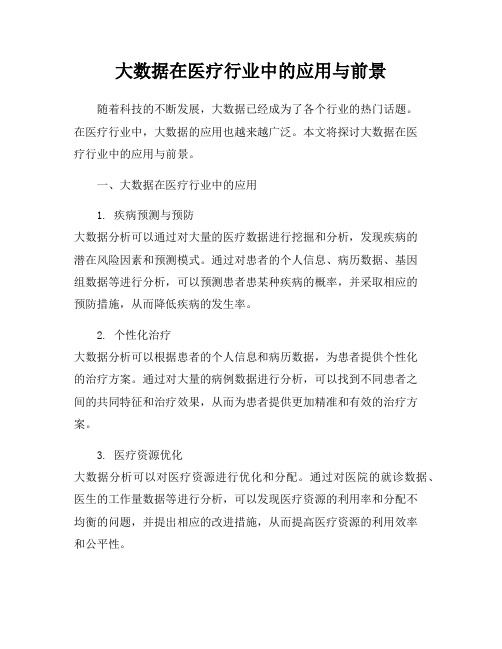 大数据在医疗行业中的应用与前景

随着科技的不断发展，大数据已经成为了各个行业的热门话题。在医疗行业中，大数据的应用也越来越广泛。本文将探讨大数据在医疗行业中的应用与前景。

一、大数据在医疗行业中的应用

1. 疾病预测与预防
大数据分析可以通过对大量的医疗数据进行挖掘和分析，发现疾病的潜在风险因素和预测模式。通过对患者的个人信息、病历数据、基因组数据等进行分析，可以预测患者患某种疾病的概率，并采取相应的预防措施，从而降低疾病的发生率。

2. 个性化治疗
大数据分析可以根据患者的个人信息和病历数据，为患者提供个性化的治疗方案。通过对大量的病例数据进行分析，可以找到不同患者之间的共同特征和治疗效果，从而为患者提供更加精准和有效的治疗方案。

3. 医疗资源优化
大数据分析可以对医疗资源进行优化和分配。通过对医院的就诊数据、医生的工作量数据等进行分析，可以发现医疗资源的利用率和分配不均衡的问题，并提出相应的改进措施，从而提高医疗资源的利用效率和公平性。